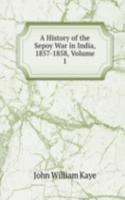 A History of the Sepoy War in India, 1857-1858, Volume 1

John William Kaye